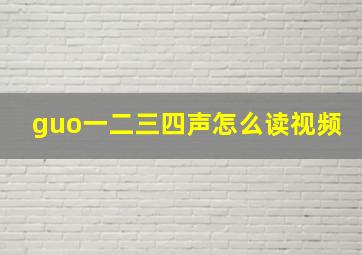 guo一二三四声怎么读视频